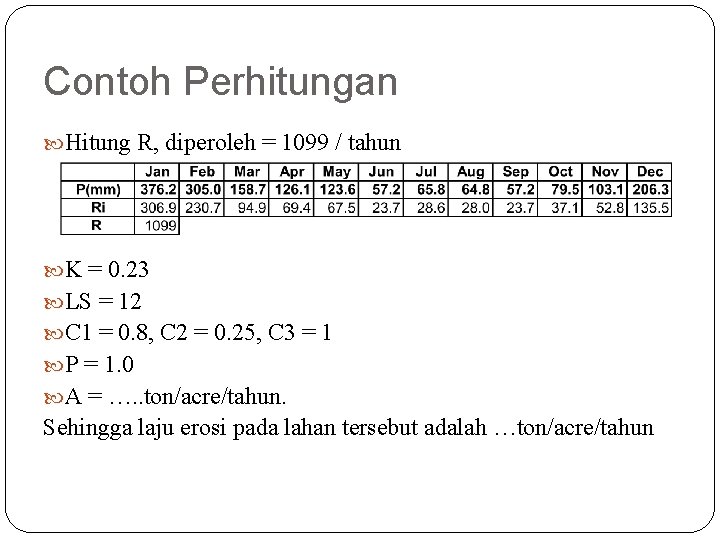 Contoh Perhitungan

Hitung R, diperoleh = 1099 / tahun

| | Jan | Feb | Mar | Apr | May | Jun | Jul | Aug | Sep | Oct | Nov | Dec |
|---|---|---|---|---|---|---|---|---|---|---|---|---|
| P(mm) | 376.2 | 305.0 | 158.7 | 126.1 | 123.6 | 57.2 | 65.8 | 64.8 | 57.2 | 79.5 | 103.1 | 206.3 |
| Ri | 306.9 | 230.7 | 94.9 | 69.4 | 67.5 | 23.7 | 28.6 | 28.0 | 23.7 | 37.1 | 52.8 | 135.5 |
| R | 1099 | | | | | | | | | | | |

K = 0.23

LS = 12

C1 = 0.8, C2 = 0.25, C3 = 1

P = 1.0

A = …..ton/acre/tahun.

Sehingga laju erosi pada lahan tersebut adalah …ton/acre/tahun